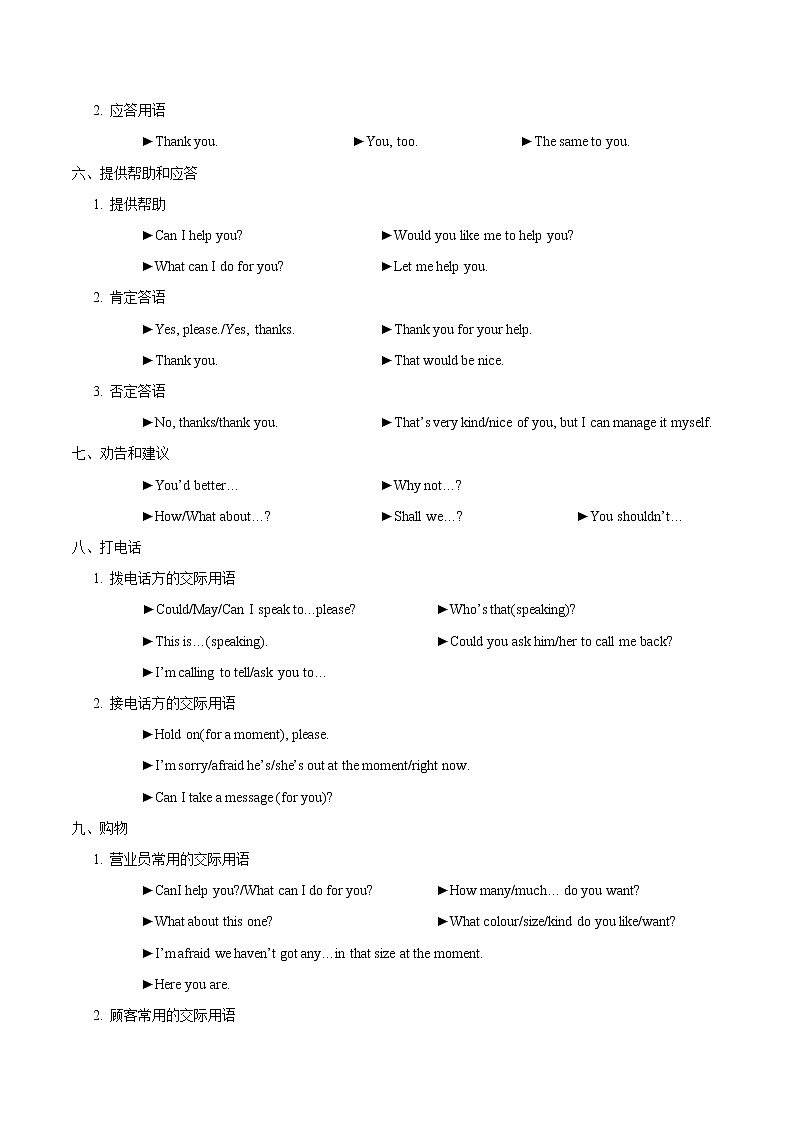 2. 应答用语

►Thank you. ►You, too. ►The same to you.

六、提供帮助和应答

1. 提供帮助

►Can I help you? ►Would you like me to help you?

►What can I do for you? ►Let me help you.

2. 肯定答语

►Yes, please./Yes, thanks. ►Thank you for your help.

►Thank you. ►That would be nice.

3. 否定答语

►No, thanks/thank you. ►That's very kind/nice of you, but I can manage it myself.

七、劝告和建议

►You'd better… ►Why not…?

►How/What about…? ►Shall we…? ►You shouldn't…

八、打电话

1. 拨电话方的交际用语

►Could/May/Can I speak to…please? ►Who's that(speaking)?

►This is…(speaking). ►Could you ask him/her to call me back?

►I'm calling to tell/ask you to…

2. 接电话方的交际用语

►Hold on(for a moment), please.

►I'm sorry/afraid he's/she's out at the moment/right now.

►Can I take a message (for you)?

九、购物

1. 营业员常用的交际用语

►CanI help you?/What can I do for you? ►How many/much… do you want?

►What about this one? ►What colour/size/kind do you like/want?

►I'm afraid we haven't got any…in that size at the moment.

►Here you are.

2. 顾客常用的交际用语